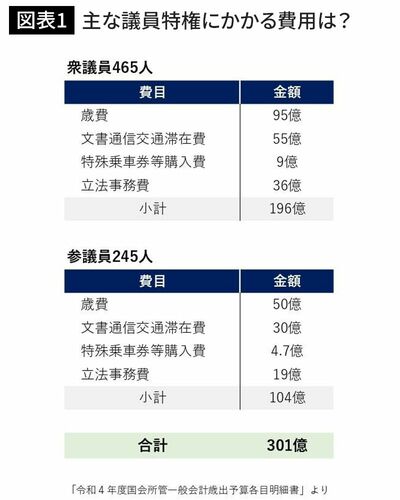 図表1 主な議員特権にかかる費用は？

衆議員465人

| 費目 | 金額 |
|---|---|
| 歳費 | 95億 |
| 文書通信交通滞在費 | 55億 |
| 特殊乗車券等購入費 | 9億 |
| 立法事務費 | 36億 |
| 小計 | 196億 |

参議員245人

| 費目 | 金額 |
|---|---|
| 歳費 | 50億 |
| 文書通信交通滞在費 | 30億 |
| 特殊乗車券等購入費 | 4.7億 |
| 立法事務費 | 19億 |
| 小計 | 104億 |

| 合計 | 301億 |
|---|---|

「令和4年度国会所管一般会計歳出予算各目明細書」より